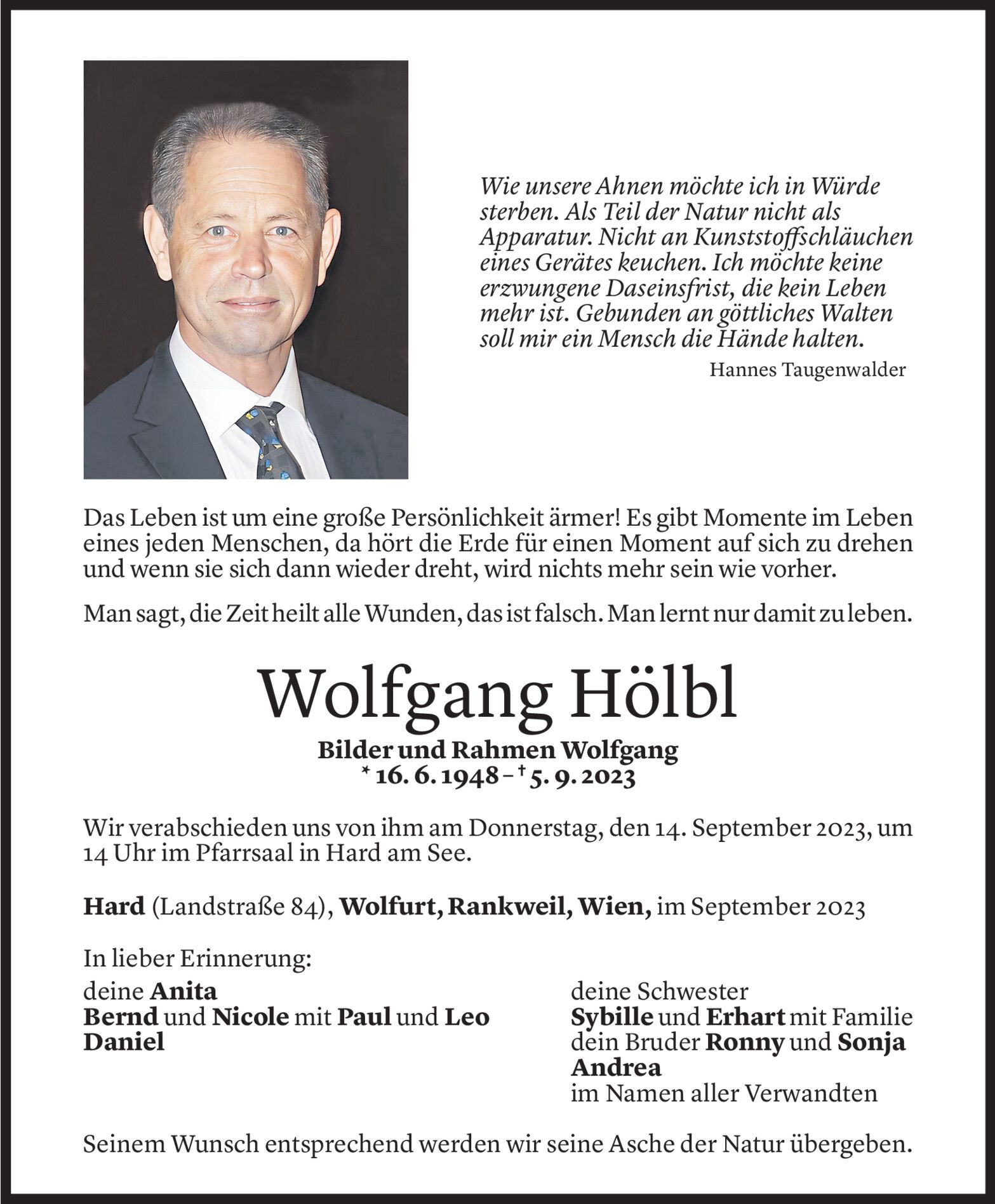 Wie unsere Ahnen möchte ich in Würde sterben. Als Teil der Natur nicht als Apparatur. Nicht an Kunststoffschläuchen eines Gerätes keuchen. Ich möchte keine erzwungene Daseinsfrist, die kein Leben mehr ist. Gebunden an göttliches Walten soll mir ein Mensch die Hände halten.

Hannes Taugenwalder

Das Leben ist um eine große Persönlichkeit ärmer! Es gibt Momente im Leben eines jeden Menschen, da hört die Erde für einen Moment auf sich zu drehen und wenn sie sich dann wieder dreht, wird nichts mehr sein wie vorher.

Man sagt, die Zeit heilt alle Wunden, das ist falsch. Man lernt nur damit zu leben.

Wolfgang Hölbl

Bilder und Rahmen Wolfgang
* 16. 6. 1948 – † 5. 9. 2023

Wir verabschieden uns von ihm am Donnerstag, den 14. September 2023, um 14 Uhr im Pfarrsaal in Hard am See.

Hard (Landstraße 84), Wolfurt, Rankweil, Wien, im September 2023

In lieber Erinnerung:

deine Anita
Bernd und Nicole mit Paul und Leo
Daniel

deine Schwester
Sybille und Erhart mit Familie
dein Bruder Ronny und Sonja
Andrea
im Namen aller Verwandten

Seinem Wunsch entsprechend werden wir seine Asche der Natur übergeben.